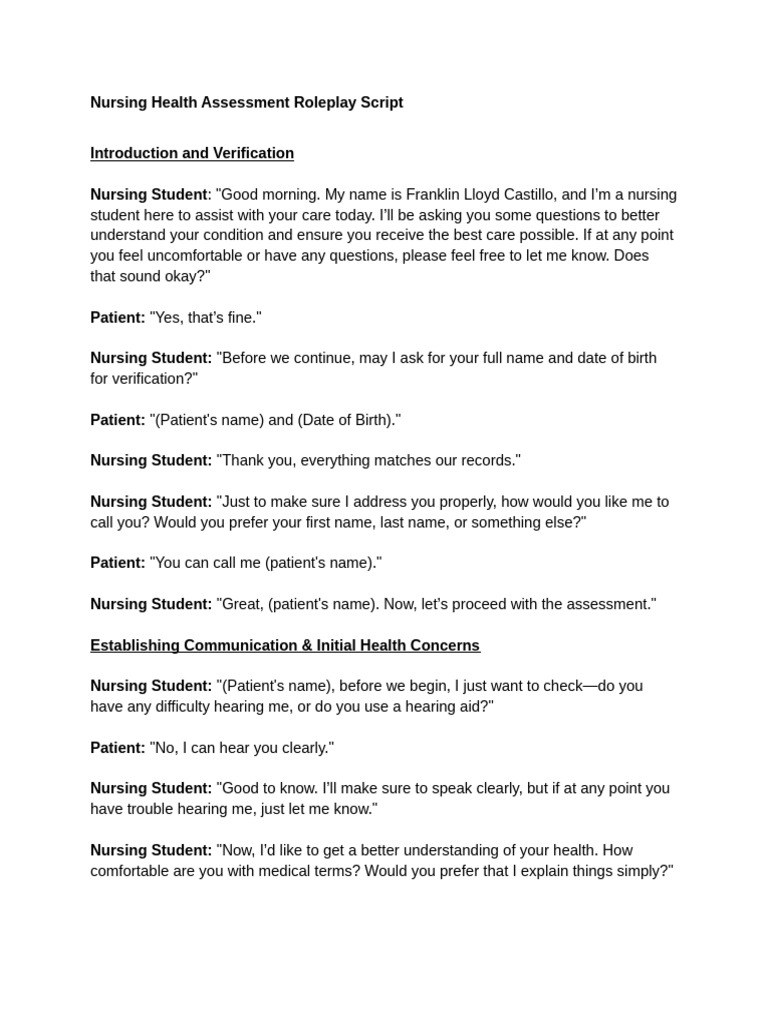 Nursing Health Assessment Roleplay Script

Introduction and Verification

Nursing Student: "Good morning. My name is Franklin Lloyd Castillo, and I'm a nursing student here to assist with your care today. I'll be asking you some questions to better understand your condition and ensure you receive the best care possible. If at any point you feel uncomfortable or have any questions, please feel free to let me know. Does that sound okay?"

Patient: "Yes, that's fine."

Nursing Student: "Before we continue, may I ask for your full name and date of birth for verification?"

Patient: "(Patient's name) and (Date of Birth)."

Nursing Student: "Thank you, everything matches our records."

Nursing Student: "Just to make sure I address you properly, how would you like me to call you? Would you prefer your first name, last name, or something else?"

Patient: "You can call me (patient's name)."

Nursing Student: "Great, (patient's name). Now, let's proceed with the assessment."

Establishing Communication & Initial Health Concerns

Nursing Student: "(Patient's name), before we begin, I just want to check—do you have any difficulty hearing me, or do you use a hearing aid?"

Patient: "No, I can hear you clearly."

Nursing Student: "Good to know. I'll make sure to speak clearly, but if at any point you have trouble hearing me, just let me know."

Nursing Student: "Now, I'd like to get a better understanding of your health. How comfortable are you with medical terms? Would you prefer that I explain things simply?"